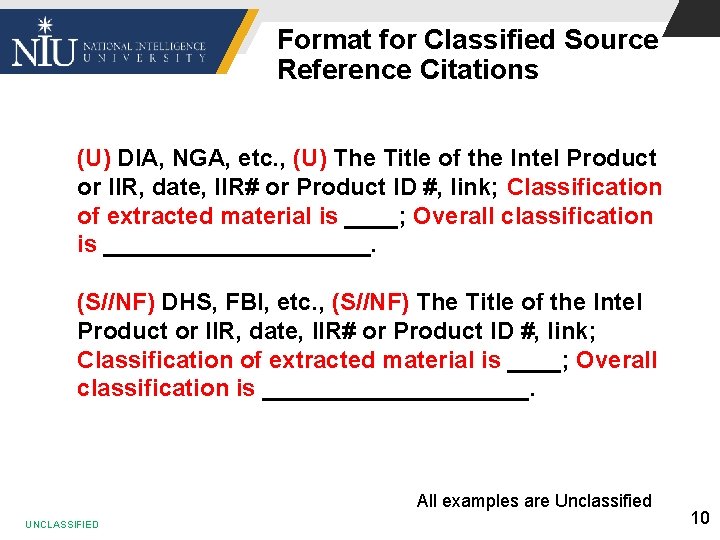 NIU NATIONAL INTELLIGENCE UNIVERSITY

Format for Classified Source Reference Citations

(U) DIA, NGA, etc., (U) The Title of the Intel Product or IIR, date, IIR# or Product ID #, link; Classification of extracted material is ____; Overall classification is ____________________.

(S//NF) DHS, FBI, etc., (S//NF) The Title of the Intel Product or IIR, date, IIR# or Product ID #, link; Classification of extracted material is ____; Overall classification is ____________________.

All examples are Unclassified

UNCLASSIFIED

10